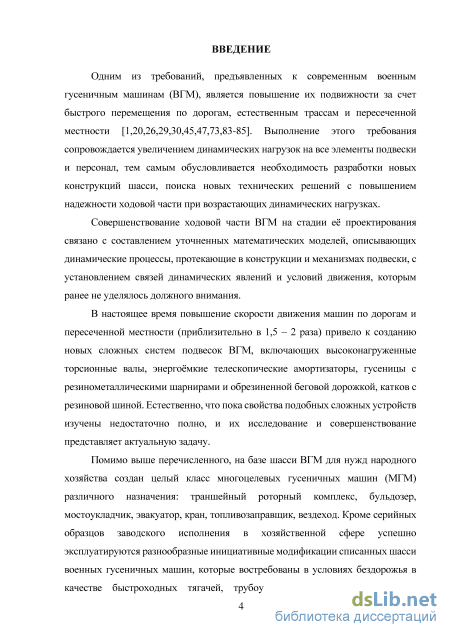 ВВЕДЕНИЕ

Одним из требований, предъявленных к современным военным гусеничным машинам (ВГМ), является повышение их подвижности за счет быстрого перемещения по дорогам, естественным трассам и пересеченной местности [1,20,26,29,30,45,47,73,83-85]. Выполнение этого требования сопровождается увеличением динамических нагрузок на все элементы подвески и персонал, тем самым обусловливается необходимость разработки новых конструкций шасси, поиска новых технических решений с повышением надежности ходовой части при возрастающих динамических нагрузках.

Совершенствование ходовой части ВГМ на стадии её проектирования связано с составлением уточненных математических моделей, описывающих динамические процессы, протекающие в конструкции и механизмах подвески, с установлением связей динамических явлений и условий движения, которым ранее не уделялось должного внимания.

В настоящее время повышение скорости движения машин по дорогам и пересеченной местности (приблизительно в 1,5 – 2 раза) привело к созданию новых сложных систем подвесок ВГМ, включающих высоконагруженные торсионные валы, энергоёмкие телескопические амортизаторы, гусеницы с резинометаллическими шарнирами и обрезиненной беговой дорожкой, катков с резиновой шиной. Естественно, что пока свойства подобных сложных устройств изучены недостаточно полно, и их исследование и совершенствование представляет актуальную задачу.

Помимо выше перечисленного, на базе шасси ВГМ для нужд народного хозяйства создан целый класс многоцелевых гусеничных машин (МГМ) различного назначения: траншейный роторный комплекс, бульдозер, мостоукладчик, эвакуатор, кран, топливозаправщик, вездеход. Кроме серийных образцов заводского исполнения в хозяйственной сфере успешно эксплуатируются разнообразные инициативные модификации списанных шасси военных гусеничных машин, которые востребованы в условиях бездорожья в качестве быстроходных тягачей, трубоу

4

dsLib.net
библиотека диссертаций